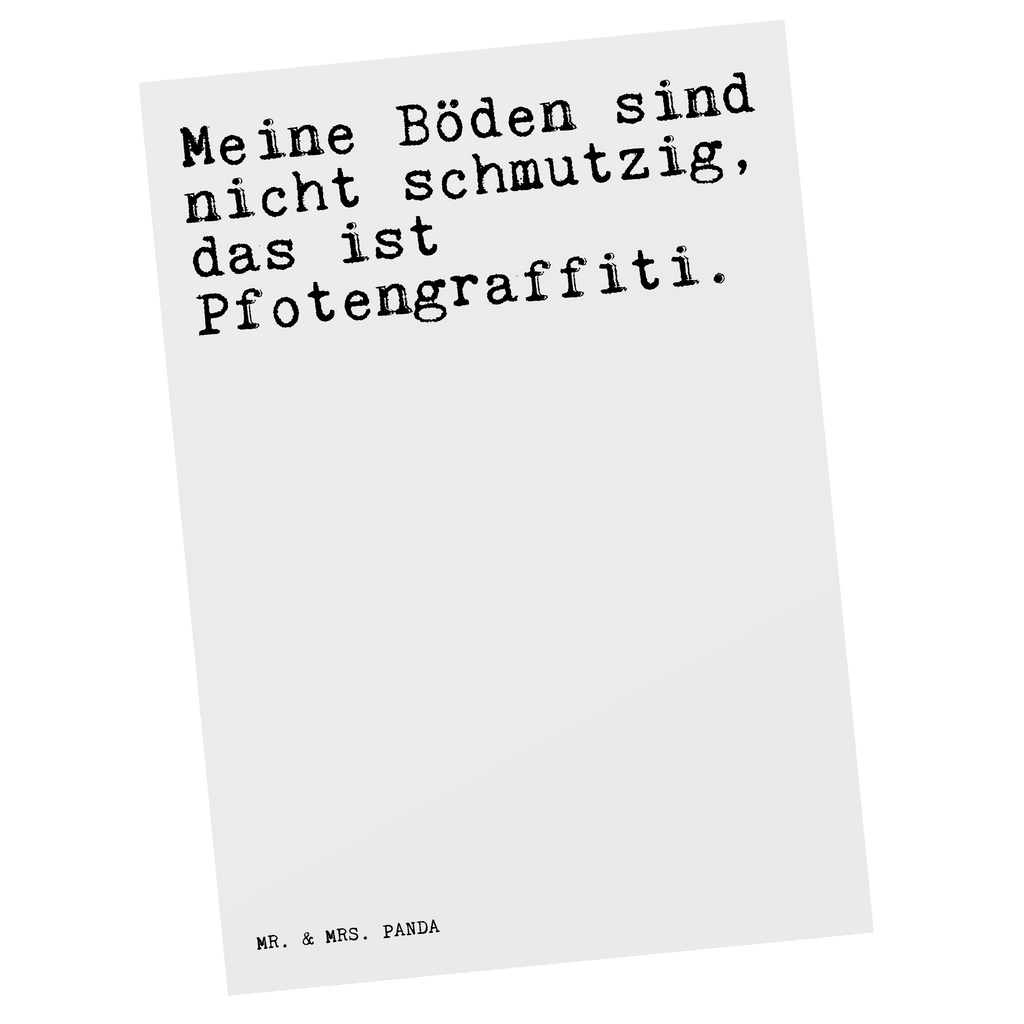 Meine Böden sind nicht schmutzig, das ist Pfotengraffiti.

MR. & MRS. PANDA